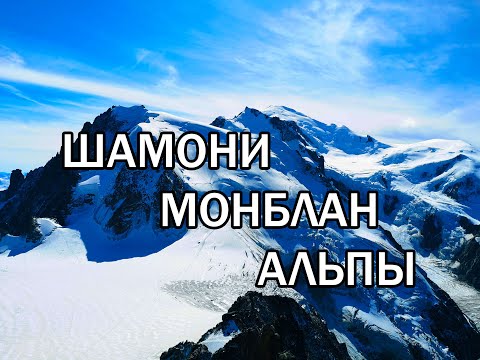 ШАМОНИ
МОНБЛАН
АЛЬПЫ